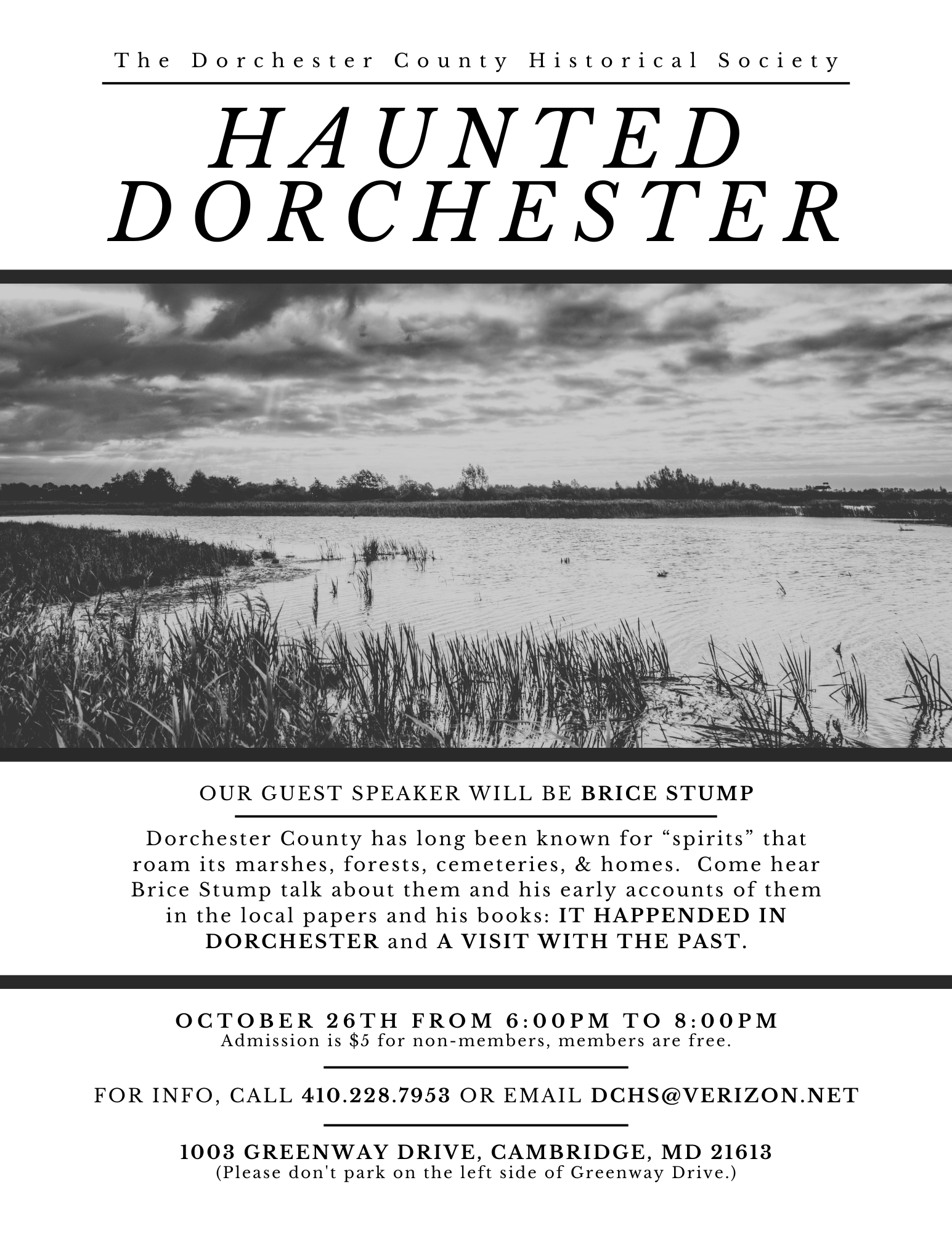 The Dorchester County Historical Society

HAUNTED DORCHESTER

OUR GUEST SPEAKER WILL BE BRICE STUMP

Dorchester County has long been known for “spirits” that roam its marshes, forests, cemeteries, & homes. Come hear Brice Stump talk about them and his early accounts of them in the local papers and his books: IT HAPPENDED IN DORCHESTER and A VISIT WITH THE PAST.

OCTOBER 26TH FROM 6:00PM TO 8:00PM
Admission is $5 for non-members, members are free.

FOR INFO, CALL 410.228.7953 OR EMAIL DCHS@VERIZON.NET

1003 GREENWAY DRIVE, CAMBRIDGE, MD 21613
(Please don't park on the left side of Greenway Drive.)